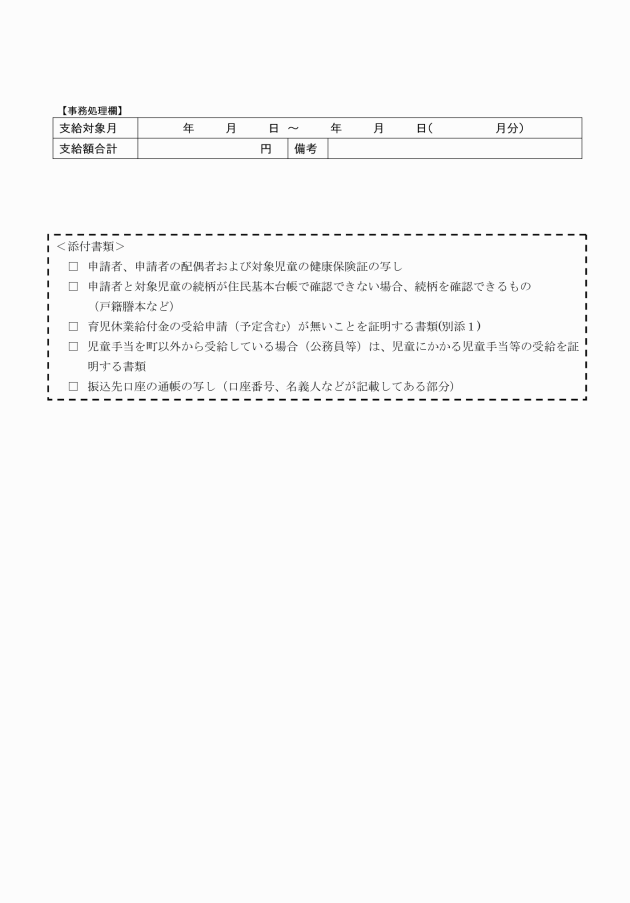 【事務処理欄】

| 支給対象月 | 年　月　日 ～　年　月　日（　　月分） | | |
|---|---|---|---|
| 支給額合計 | 円 | 備考 | |

＜添付書類＞
□ 申請者、申請者の配偶者および対象児童の健康保険証の写し
□ 申請者と対象児童の続柄が住民基本台帳で確認できない場合、続柄を確認できるもの（戸籍謄本など）
□ 育児休業給付金の受給申請（予定含む）が無いことを証明する書類(別添１)
□ 児童手当を町以外から受給している場合（公務員等）は、児童にかかる児童手当等の受給を証明する書類
□ 振込先口座の通帳の写し（口座番号、名義人などが記載してある部分）